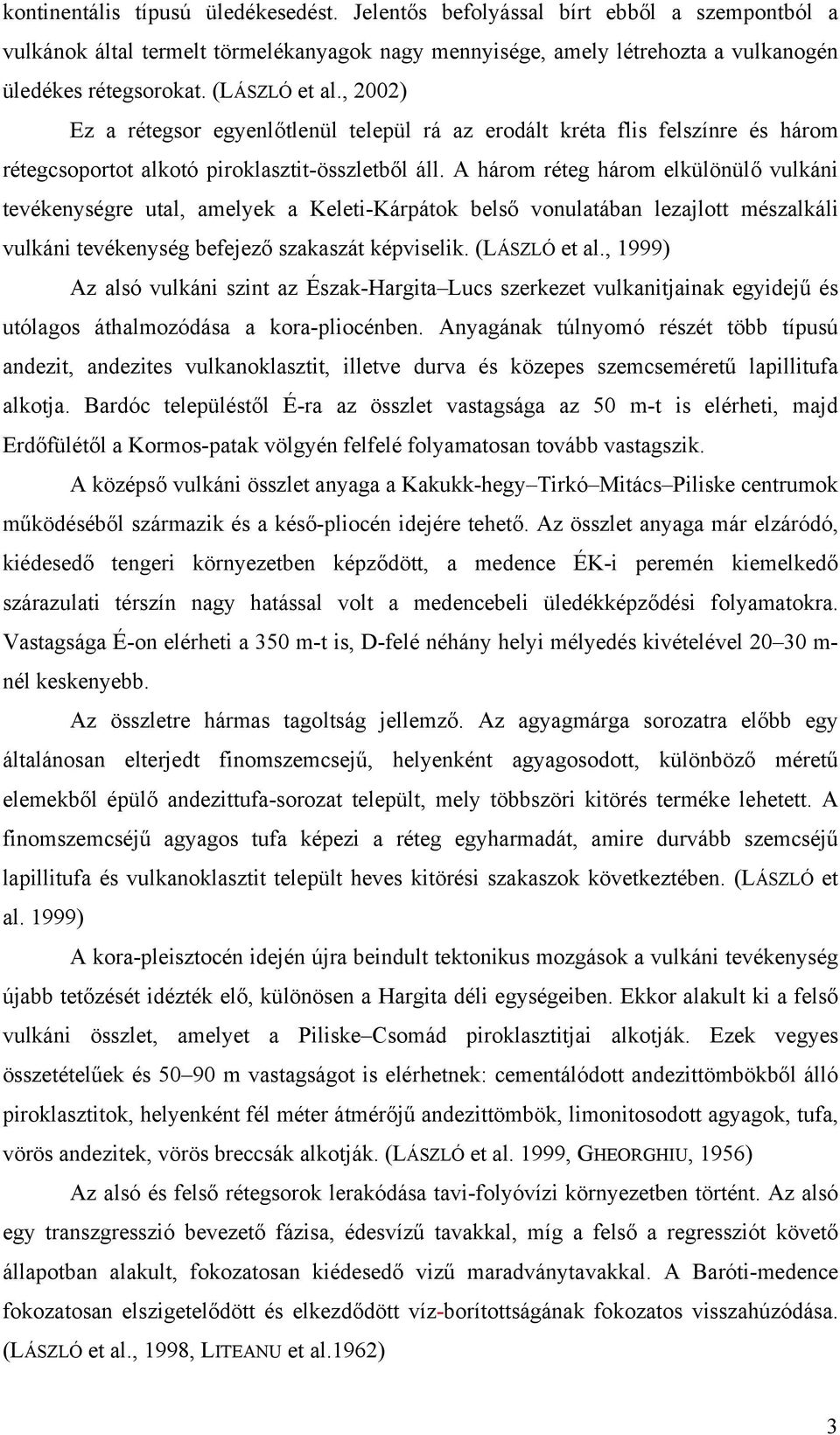 kontinentális típusú üledékesedést. Jelentős befolyással bírt ebből a szempontból a vulkánok által termelt törmelékanyagok nagy mennyisége, amely létrehozta a vulkanogén üledékes rétegsorokat. (LÁSZLÓ et al., 2002)

Ez a rétegsor egyenlőtlenül települ rá az erodált kréta flis felszínre és három rétegcsoportot alkotó piroklasztit-összletből áll. A három réteg három elkülönülő vulkáni tevékenységre utal, amelyek a Keleti-Kárpátok belső vonulatában lezajlott mészalkáli vulkáni tevékenység befejező szakaszát képviselik. (LÁSZLÓ et al., 1999)

Az alsó vulkáni szint az Észak-Hargita–Lucs szerkezet vulkanitjainak egyidejű és utólagos áthalmozódása a kora-pliocénben. Anyagának túlnyomó részét több típusú andezit, andezites vulkanoklasztit, illetve durva és közepes szemcseméretű lapillitufa alkotja. Bardóc településtől É-ra az összlet vastagsága az 50 m-t is elérheti, majd Erdőfülétől a Kormos-patak völgyén felfelé folyamatosan tovább vastagszik.

A középső vulkáni összlet anyaga a Kakukk-hegy–Tirkó–Mitács–Piliske centrumok működéséből származik és a késő-pliocén idejére tehető. Az összlet anyaga már elzáródó, kiédesedő tengeri környezetben képződött, a medence ÉK-i peremén kiemelkedő szárazulati térszín nagy hatással volt a medencebeli üledékképződési folyamatokra. Vastagsága É-on elérheti a 350 m-t is, D-felé néhány helyi mélyedés kivételével 20–30 m-nél keskenyebb.

Az összletre hármas tagoltság jellemző. Az agyagmárga sorozatra előbb egy általánosan elterjedt finomszemcsejű, helyenként agyagosodott, különböző méretű elemekből épülő andezittufa-sorozat települt, mely többszöri kitörés terméke lehetett. A finomszemcséjű agyagos tufa képezi a réteg egyharmadát, amire durvább szemcséjű lapillitufa és vulkanoklasztit települt heves kitörési szakaszok következtében. (LÁSZLÓ et al. 1999)

A kora-pleisztocén idején újra beindult tektonikus mozgások a vulkáni tevékenység újabb tetőzését idézték elő, különösen a Hargita déli egységeiben. Ekkor alakult ki a felső vulkáni összlet, amelyet a Piliske–Csomád piroklasztitjai alkotják. Ezek vegyes összetételűek és 50–90 m vastagságot is elérhetnek: cementálódott andezittömbökből álló piroklasztitok, helyenként fél méter átmérőjű andezittömbök, limonitosodott agyagok, tufa, vörös andezitek, vörös breccsák alkotják. (LÁSZLÓ et al. 1999, GHEORGHIU, 1956)

Az alsó és felső rétegsorok lerakódása tavi-folyóvízi környezetben történt. Az alsó egy transzgresszió bevezető fázisa, édesvízű tavakkal, míg a felső a regressziót követő állapotban alakult, fokozatosan kiédesedő vizű maradványtavakkal. A Baróti-medence fokozatosan elszigetelődött és elkezdődött víz-borítottságának fokozatos visszahúzódása. (LÁSZLÓ et al., 1998, LITEANU et al.1962)

3